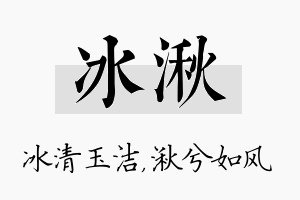 冰湫

冰清玉洁,湫兮如风